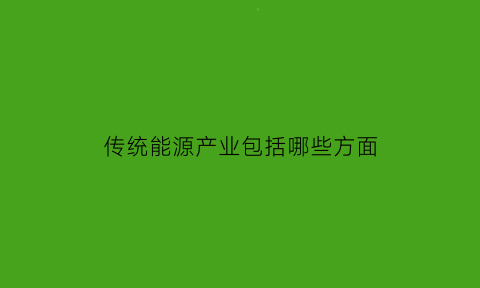 传统能源产业包括哪些方面